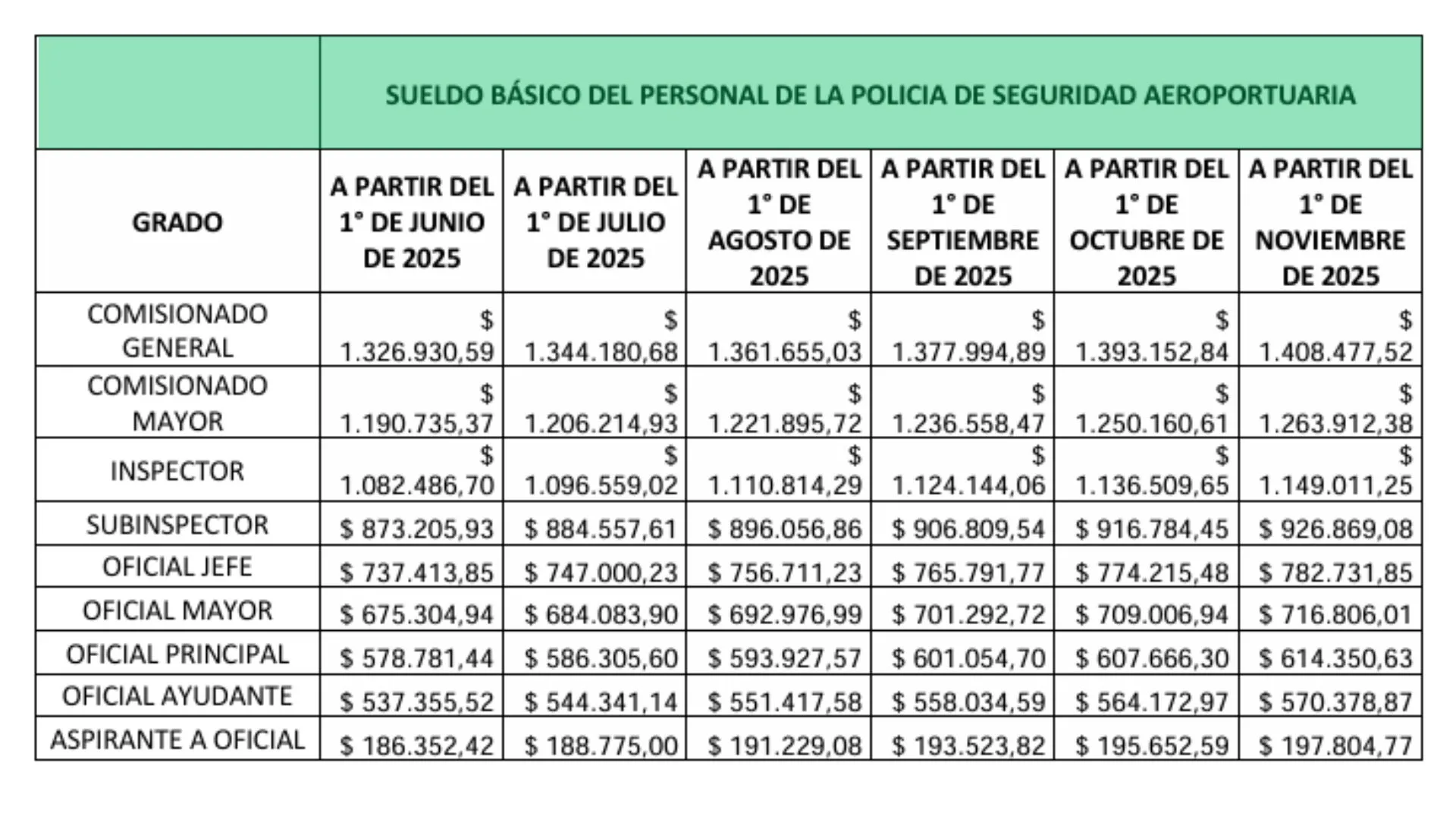 |  | SUELDO BÁSICO DEL PERSONAL DE LA POLICIA DE SEGURIDAD AEROPORTUARIA | | | | | |
|---|---|---|---|---|---|---|
| GRADO | A PARTIR DEL 1° DE JUNIO DE 2025 | A PARTIR DEL 1° DE JULIO DE 2025 | A PARTIR DEL 1° DE AGOSTO DE 2025 | A PARTIR DEL 1° DE SEPTIEMBRE DE 2025 | A PARTIR DEL 1° DE OCTUBRE DE 2025 | A PARTIR DEL 1° DE NOVIEMBRE DE 2025 |
| COMISIONADO GENERAL | $ 1.326.930,59 | $ 1.344.180,68 | $ 1.361.655,03 | $ 1.377.994,89 | $ 1.393.152,84 | $ 1.408.477,52 |
| COMISIONADO MAYOR | $ 1.190.735,37 | $ 1.206.214,93 | $ 1.221.895,72 | $ 1.236.558,47 | $ 1.250.160,61 | $ 1.263.912,38 |
| INSPECTOR | $ 1.082.486,70 | $ 1.096.559,02 | $ 1.110.814,29 | $ 1.124.144,06 | $ 1.136.509,65 | $ 1.149.011,25 |
| SUBINSPECTOR | $ 873.205,93 | $ 884.557,61 | $ 896.056,86 | $ 906.809,54 | $ 916.784,45 | $ 926.869,08 |
| OFICIAL JEFE | $ 737.413,85 | $ 747.000,23 | $ 756.711,23 | $ 765.791,77 | $ 774.215,48 | $ 782.731,85 |
| OFICIAL MAYOR | $ 675.304,94 | $ 684.083,90 | $ 692.976,99 | $ 701.292,72 | $ 709.006,94 | $ 716.806,01 |
| OFICIAL PRINCIPAL | $ 578.781,44 | $ 586.305,60 | $ 593.927,57 | $ 601.054,70 | $ 607.666,30 | $ 614.350,63 |
| OFICIAL AYUDANTE | $ 537.355,52 | $ 544.341,14 | $ 551.417,58 | $ 558.034,59 | $ 564.172,97 | $ 570.378,87 |
| ASPIRANTE A OFICIAL | $ 186.352,42 | $ 188.775,00 | $ 191.229,08 | $ 193.523,82 | $ 195.652,59 | $ 197.804,77 |